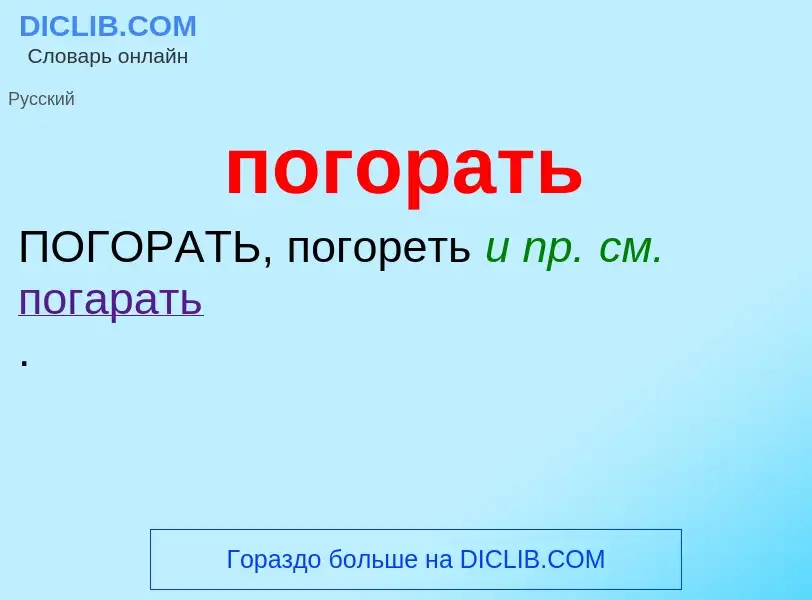 DICLIB.COM
Словарь онлайн

Русский

погорать

ПОГОРАТЬ, погореть и пр. см. погарать
.

Гораздо больше на DICLIB.COM